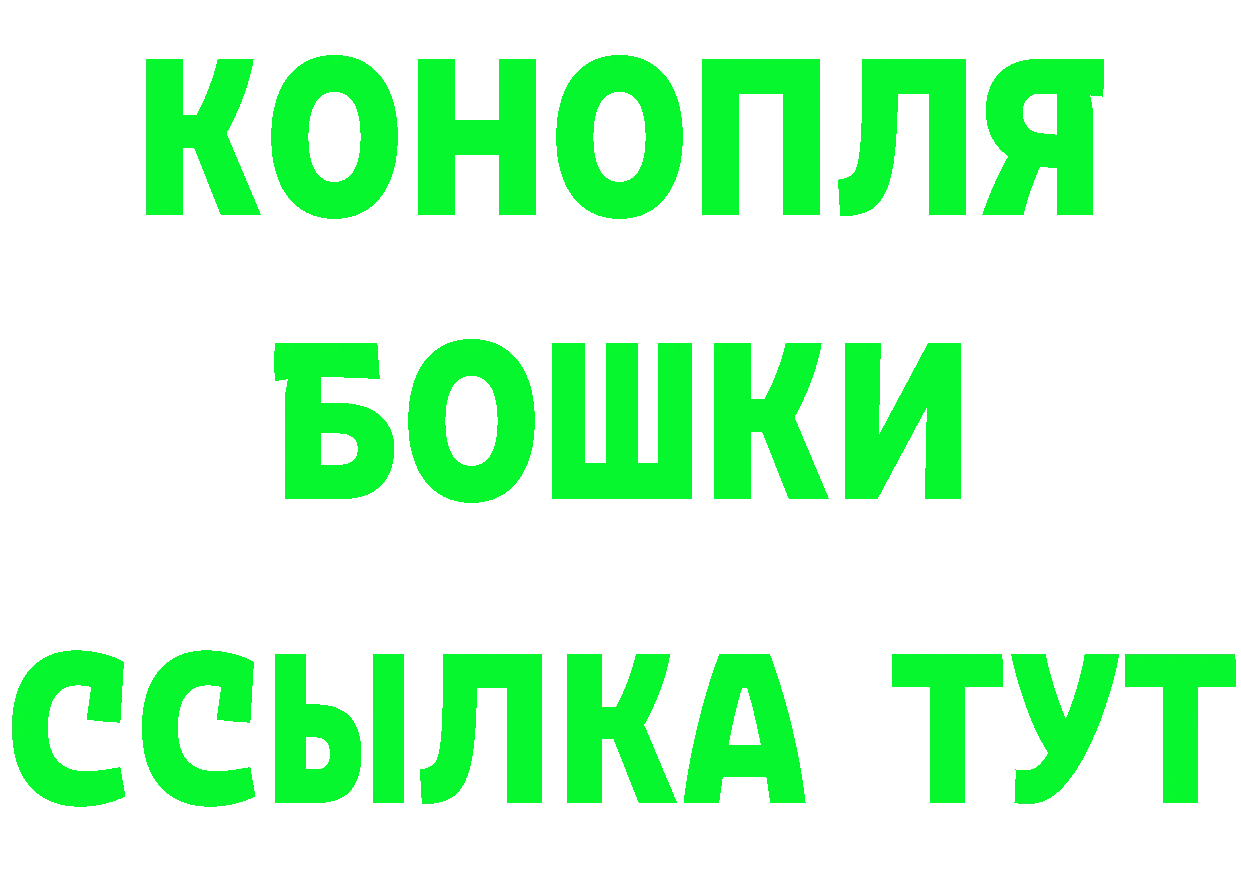 КОНОПЛЯ
БОШКИ
ССЫЛКА ТУТ